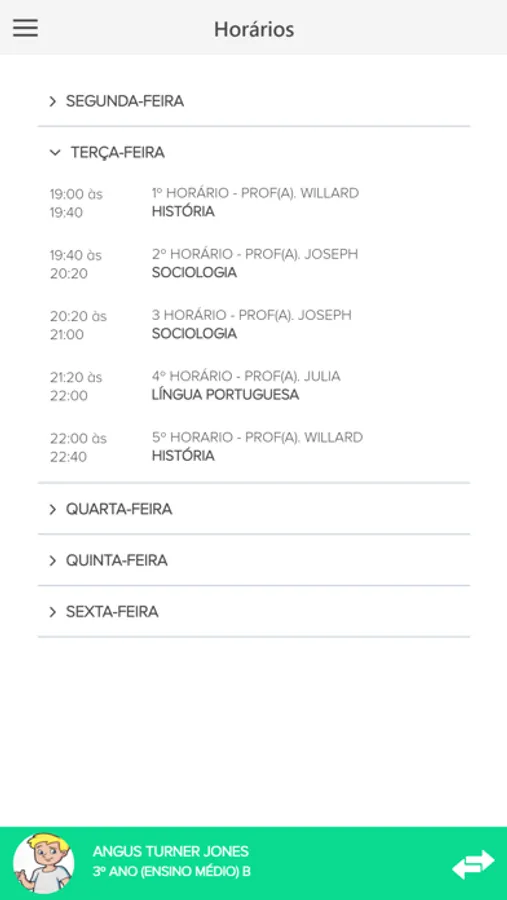 Horários

SEGUNDA-FEIRA

TERÇA-FEIRA

19:00 às 19:40
1º HORÁRIO - PROF(A). WILLARD
HISTÓRIA

19:40 às 20:20
2º HORÁRIO - PROF(A). JOSEPH
SOCIOLOGIA

20:20 às 21:00
3 HORÁRIO - PROF(A). JOSEPH
SOCIOLOGIA

21:20 às 22:00
4º HORÁRIO - PROF(A). JULIA
LÍNGUA PORTUGUESA

22:00 às 22:40
5º HORARIO - PROF(A). WILLARD
HISTÓRIA

QUARTA-FEIRA

QUINTA-FEIRA

SEXTA-FEIRA

ANGUS TURNER JONES
3º ANO (ENSINO MÉDIO) B